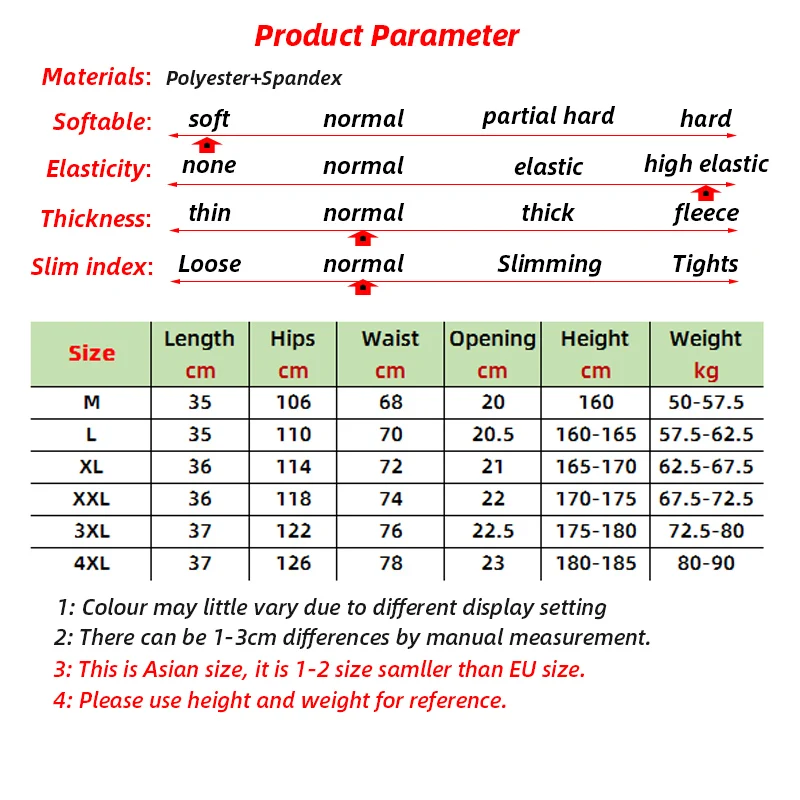 Product Parameter

Materials: Polyester+Spandex

Softable: soft normal partial hard hard

Elasticity: none normal elastic high elastic

Thickness: thin normal thick fleece

Slim index: Loose normal Slimming Tights

| Size | Length cm | Hips cm | Waist cm | Opening cm | Height cm | Weight kg |
|---|---|---|---|---|---|---|
| M | 35 | 106 | 68 | 20 | 160 | 50-57.5 |
| L | 35 | 110 | 70 | 20.5 | 160-165 | 57.5-62.5 |
| XL | 36 | 114 | 72 | 21 | 165-170 | 62.5-67.5 |
| XXL | 36 | 118 | 74 | 22 | 170-175 | 67.5-72.5 |
| 3XL | 37 | 122 | 76 | 22.5 | 175-180 | 72.5-80 |
| 4XL | 37 | 126 | 78 | 23 | 180-185 | 80-90 |

1: Colour may little vary due to different display setting
2: There can be 1-3cm differences by manual measurement.
3: This is Asian size, it is 1-2 size samller than EU size.
4: Please use height and weight for reference.